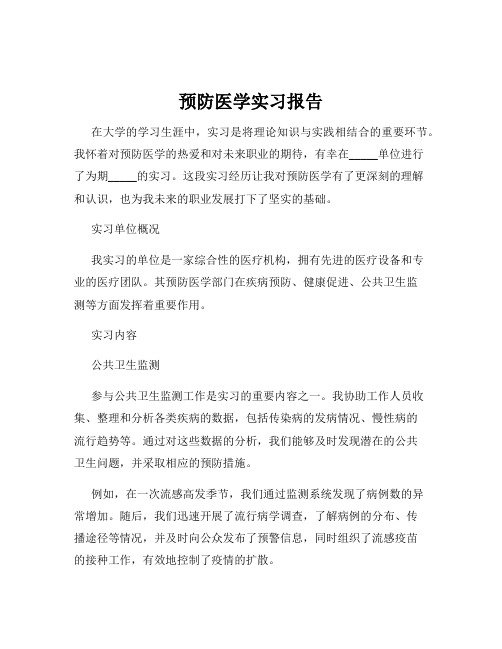 预防医学实习报告

在大学的学习生涯中，实习是将理论知识与实践相结合的重要环节。我怀着对预防医学的热爱和对未来职业的期待，有幸在_____单位进行了为期_____的实习。这段实习经历让我对预防医学有了更深刻的理解和认识，也为我未来的职业发展打下了坚实的基础。

实习单位概况

我实习的单位是一家综合性的医疗机构，拥有先进的医疗设备和专业的医疗团队。其预防医学部门在疾病预防、健康促进、公共卫生监测等方面发挥着重要作用。

实习内容

公共卫生监测

参与公共卫生监测工作是实习的重要内容之一。我协助工作人员收集、整理和分析各类疾病的数据，包括传染病的发病情况、慢性病的流行趋势等。通过对这些数据的分析，我们能够及时发现潜在的公共卫生问题，并采取相应的预防措施。

例如，在一次流感高发季节，我们通过监测系统发现了病例数的异常增加。随后，我们迅速开展了流行病学调查，了解病例的分布、传播途径等情况，并及时向公众发布了预警信息，同时组织了流感疫苗的接种工作，有效地控制了疫情的扩散。